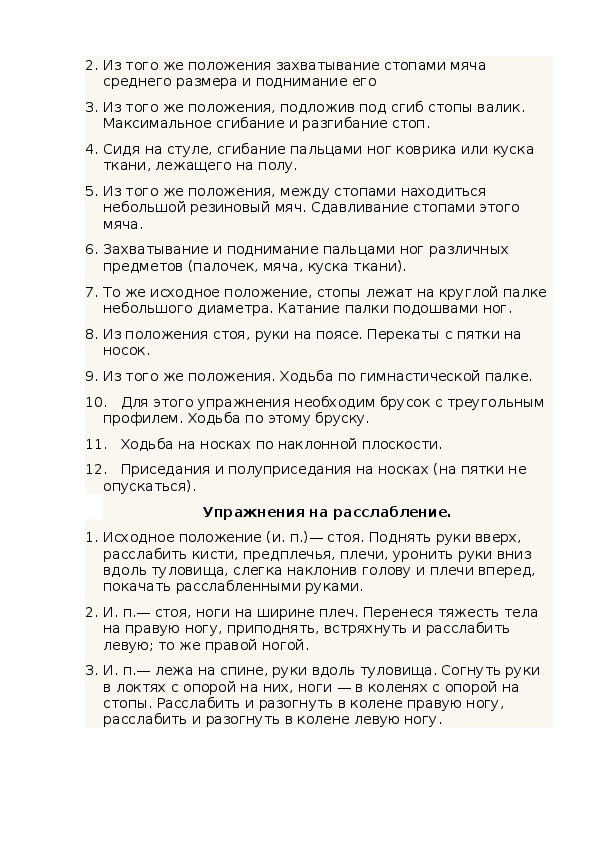 2. Из того же положения захватывание стопами мяча среднего размера и поднимание его

3. Из того же положения, подложив под сгиб стопы валик. Максимальное сгибание и разгибание стоп.

4. Сидя на стуле, сгибание пальцами ног коврика или куска ткани, лежащего на полу.

5. Из того же положения, между стопами находиться небольшой резиновый мяч. Сдавливание стопами этого мяча.

6. Захватывание и поднимание пальцами ног различных предметов (палочек, мяча, куска ткани).

7. То же исходное положение, стопы лежат на круглой палке небольшого диаметра. Катание палки подошвами ног.

8. Из положения стоя, руки на поясе. Перекаты с пятки на носок.

9. Из того же положения. Ходьба по гимнастической палке.

10. Для этого упражнения необходим брусок с треугольным профилем. Ходьба по этому бруску.

11. Ходьба на носках по наклонной плоскости.

12. Приседания и полуприседания на носках (на пятки не опускаться).

Упражнения на расслабление.

1. Исходное положение (и. п.)— стоя. Поднять руки вверх, расслабить кисти, предплечья, плечи, уронить руки вниз вдоль туловища, слегка наклонив голову и плечи вперед, покачать расслабленными руками.

2. И. п.— стоя, ноги на ширине плеч. Перенеся тяжесть тела на правую ногу, приподнять, встряхнуть и расслабить левую; то же правой ногой.

3. И. п.— лежа на спине, руки вдоль туловища. Согнуть руки в локтях с опорой на них, ноги — в коленях с опорой на стопы. Расслабить и разогнуть в колене правую ногу, расслабить и разогнуть в колене левую ногу.